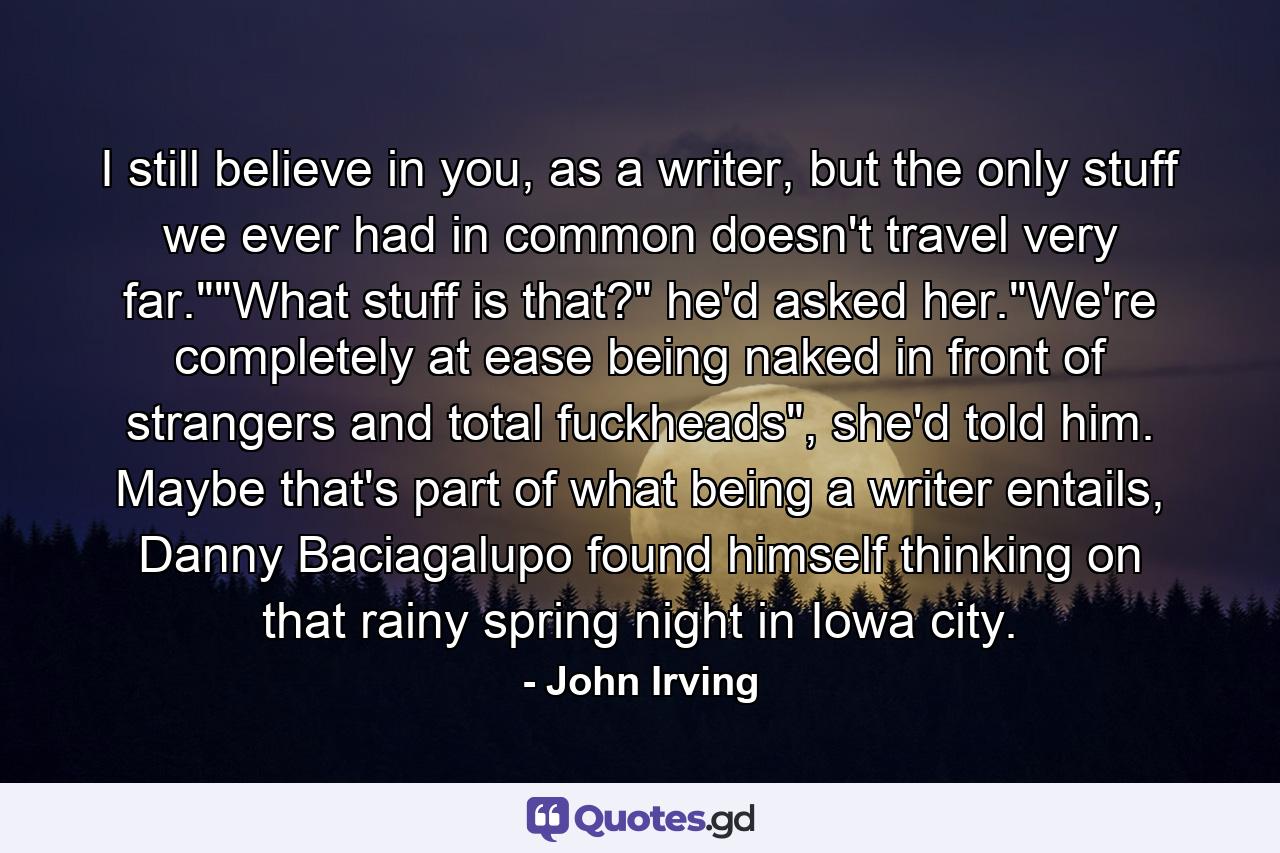 I still believe in you, as a writer, but the only stuff we ever had in common doesn't travel very far.""What stuff is that?" he'd asked her."We're completely at ease being naked in front of strangers and total fuckheads", she'd told him. Maybe that's part of what being a writer entails, Danny Baciagalupo found himself thinking on that rainy spring night in Iowa city.

- John Irving

Quotes.gd